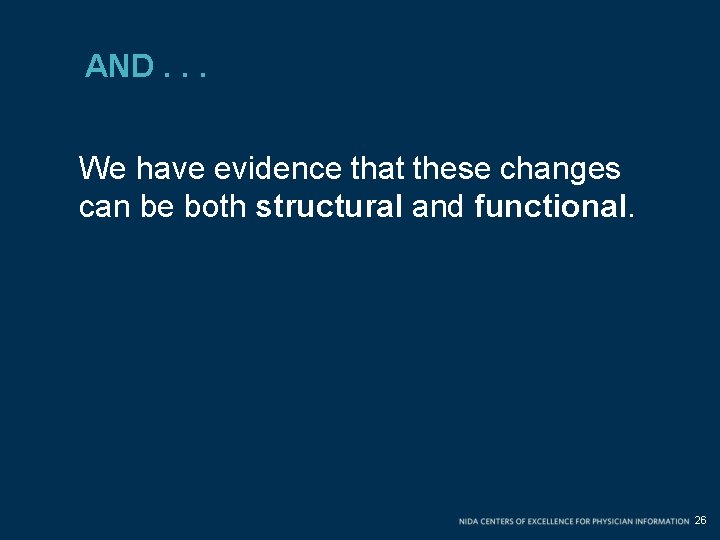 AND . . .

We have evidence that these changes can be both structural and functional.

NIDA CENTERS OF EXCELLENCE FOR PHYSICIAN INFORMATION 26